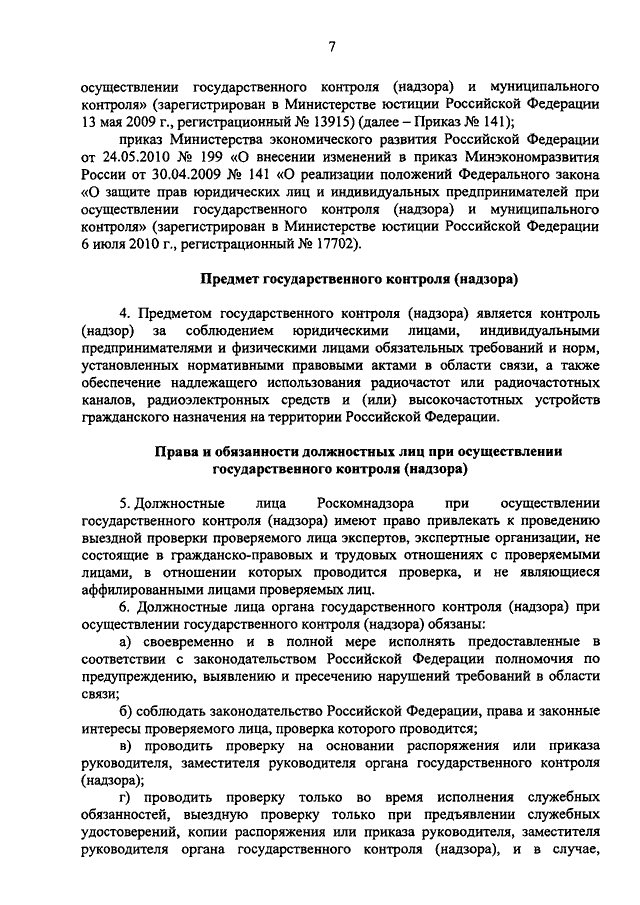 7

осуществлении государственного контроля (надзора) и муниципального контроля» (зарегистрирован в Министерстве юстиции Российской Федерации 13 мая 2009 г., регистрационный № 13915) (далее – Приказ № 141);

приказ Министерства экономического развития Российской Федерации от 24.05.2010 № 199 «О внесении изменений в приказ Минэкономразвития России от 30.04.2009 № 141 «О реализации положений Федерального закона «О защите прав юридических лиц и индивидуальных предпринимателей при осуществлении государственного контроля (надзора) и муниципального контроля» (зарегистрирован в Министерстве юстиции Российской Федерации 6 июля 2010 г., регистрационный № 17702).

Предмет государственного контроля (надзора)

4. Предметом государственного контроля (надзора) является контроль (надзор) за соблюдением юридическими лицами, индивидуальными предпринимателями и физическими лицами обязательных требований и норм, установленных нормативными правовыми актами в области связи, а также обеспечение надлежащего использования радиочастот или радиочастотных каналов, радиоэлектронных средств и (или) высокочастотных устройств гражданского назначения на территории Российской Федерации.

Права и обязанности должностных лиц при осуществлении государственного контроля (надзора)

5. Должностные лица Роскомнадзора при осуществлении государственного контроля (надзора) имеют право привлекать к проведению выездной проверки проверяемого лица экспертов, экспертные организации, не состоящие в гражданско-правовых и трудовых отношениях с проверяемыми лицами, в отношении которых проводится проверка, и не являющиеся аффилированными лицами проверяемых лиц.

6. Должностные лица органа государственного контроля (надзора) при осуществлении государственного контроля (надзора) обязаны:

а) своевременно и в полной мере исполнять предоставленные в соответствии с законодательством Российской Федерации полномочия по предупреждению, выявлению и пресечению нарушений требований в области связи;

б) соблюдать законодательство Российской Федерации, права и законные интересы проверяемого лица, проверка которого проводится;

в) проводить проверку на основании распоряжения или приказа руководителя, заместителя руководителя органа государственного контроля (надзора);

г) проводить проверку только во время исполнения служебных обязанностей, выездную проверку только при предъявлении служебных удостоверений, копии распоряжения или приказа руководителя, заместителя руководителя органа государственного контроля (надзора), и в случае,